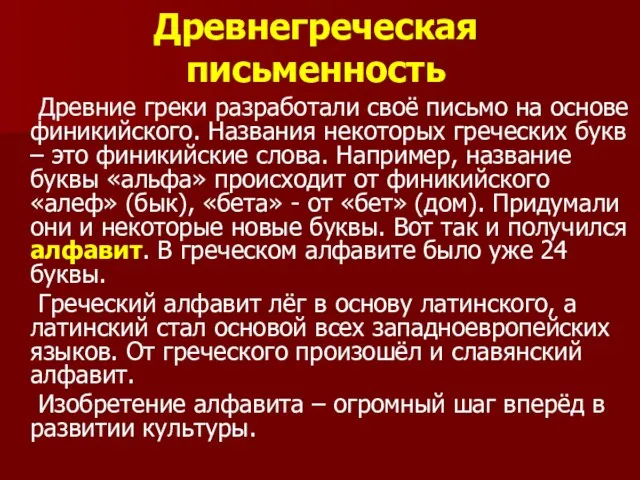 Древнегреческая письменность

Древние греки разработали своё письмо на основе финикийского. Названия некоторых греческих букв – это финикийские слова. Например, название буквы «альфа» происходит от финикийского «алеф» (бык), «бета» - от «бет» (дом). Придумали они и некоторые новые буквы. Вот так и получился алфавит. В греческом алфавите было уже 24 буквы.

Греческий алфавит лёг в основу латинского, а латинский стал основой всех западноевропейских языков. От греческого произошёл и славянский алфавит.

Изобретение алфавита – огромный шаг вперёд в развитии культуры.